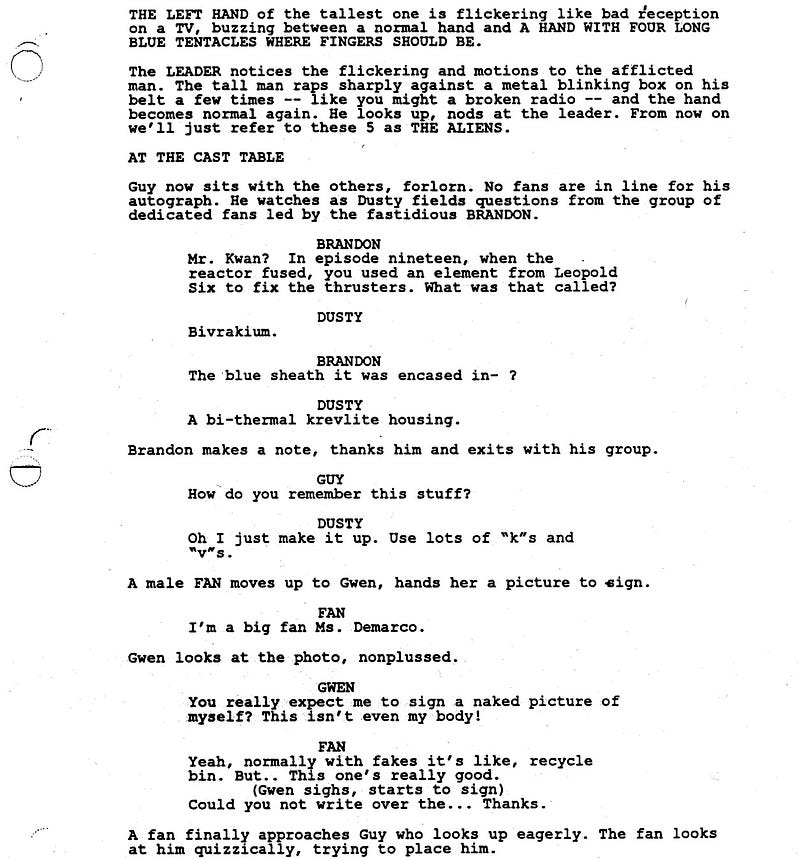 THE LEFT HAND of the tallest one is flickering like bad reception on a TV, buzzing between a normal hand and A HAND WITH FOUR LONG BLUE TENTACLES WHERE FINGERS SHOULD BE.

The LEADER notices the flickering and motions to the afflicted man. The tall man raps sharply against a metal blinking box on his belt a few times -- like you might a broken radio -- and the hand becomes normal again. He looks up, nods at the leader. From now on we'll just refer to these 5 as THE ALIENS.

AT THE CAST TABLE

Guy now sits with the others, forlorn. No fans are in line for his autograph. He watches as Dusty fields questions from the group of dedicated fans led by the fastidious BRANDON.

BRANDON
Mr. Kwan? In episode nineteen, when the reactor fused, you used an element from Leopold Six to fix the thrusters. What was that called?

DUSTY
Bivrakium.

BRANDON
The blue sheath it was encased in- ?

DUSTY
A bi-thermal krevlite housing.

Brandon makes a note, thanks him and exits with his group.

GUY
How do you remember this stuff?

DUSTY
Oh I just make it up. Use lots of "k"s and "v"s.

A male FAN moves up to Gwen, hands her a picture to sign.

FAN
I'm a big fan Ms. Demarco.

Gwen looks at the photo, nonplussed.

GWEN
You really expect me to sign a naked picture of myself? This isn't even my body!

FAN
Yeah, normally with fakes it's like, recycle bin. But.. This one's really good.
(Gwen sighs, starts to sign)
Could you not write over the... Thanks.

A fan finally approaches Guy who looks up eagerly. The fan looks at him quizzically, trying to place him.